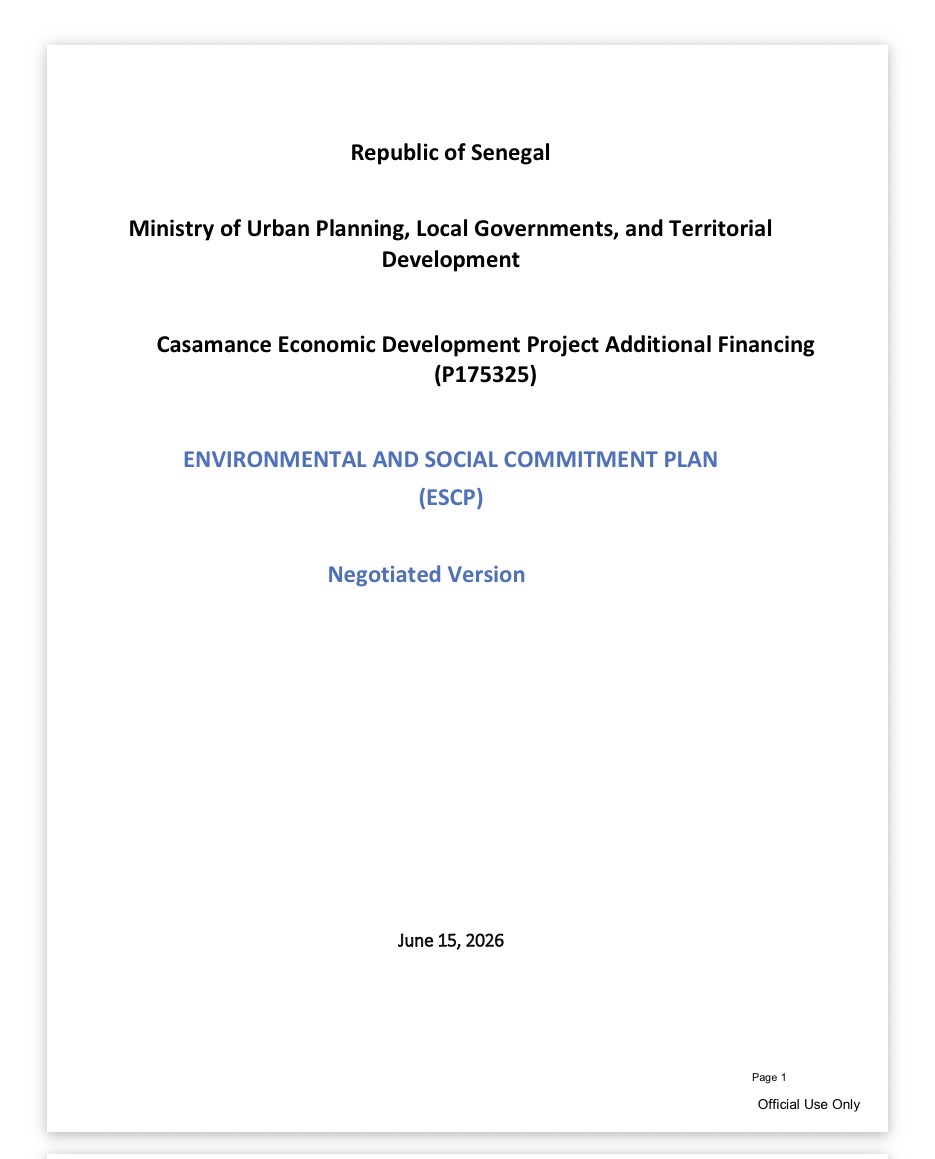 Republic of Senegal

Ministry of Urban Planning, Local Governments, and Territorial Development

Casamance Economic Development Project Additional Financing (P175325)

ENVIRONMENTAL AND SOCIAL COMMITMENT PLAN
(ESCP)

Negotiated Version

June 15, 2026

Page 1

Official Use Only